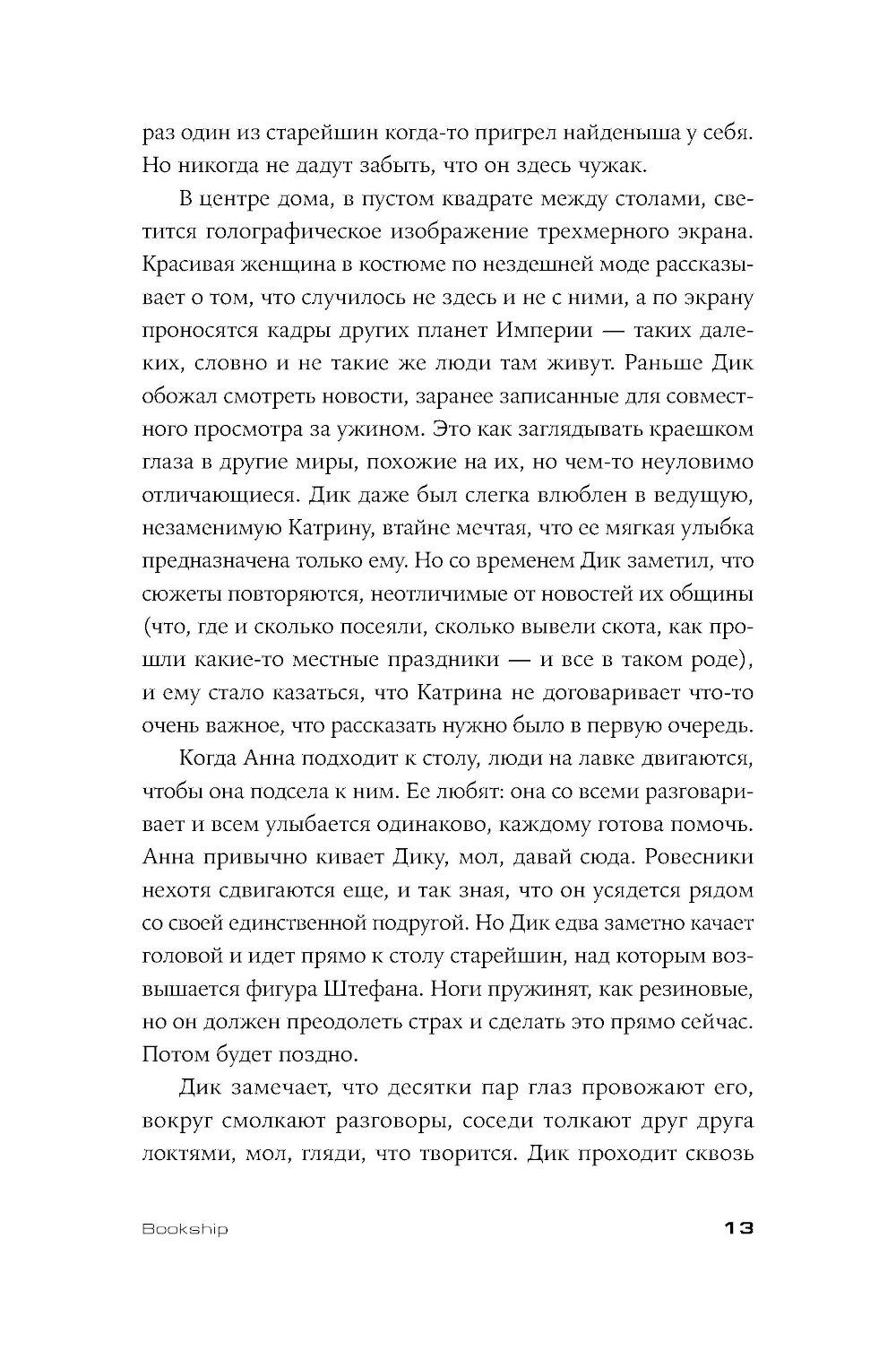 раз один из старейшин когда-то пригрел найденыша у себя. Но никогда не дадут забыть, что он здесь чужак.

В центре дома, в пустом квадрате между столами, светится голографическое изображение трехмерного экрана. Красивая женщина в костюме по нездешней моде рассказывает о том, что случилось не здесь и не с ними, а по экрану проносятся кадры других планет Империи — таких далеких, словно и не такие же люди там живут. Раньше Дик обожал смотреть новости, заранее записанные для совместного просмотра за ужином. Это как заглядывать краешком глаза в другие миры, похожие на их, но чем-то неуловимо отличающиеся. Дик даже был слегка влюблен в ведущую, незаменимую Катрину, втайне мечтая, что ее мягкая улыбка предназначена только ему. Но со временем Дик заметил, что сюжеты повторяются, неотличимые от новостей их общины (что, где и сколько посеяли, сколько вывели скота, как прошли какие-то местные праздники — и все в таком роде), и ему стало казаться, что Катрина не договаривает что-то очень важное, что рассказать нужно было в первую очередь.

Когда Анна подходит к столу, люди на лавке двигаются, чтобы она подсела к ним. Ее любят: она со всеми разговаривает и всем улыбается одинаково, каждому готова помочь. Анна привычно кивает Дику, мол, давай сюда. Ровесники нехотя сдвигаются еще, и так зная, что он усядется рядом со своей единственной подругой. Но Дик едва заметно качает головой и идет прямо к столу старейшин, над которым возвышается фигура Штефана. Ноги пружинят, как резиновые, но он должен преодолеть страх и сделать это прямо сейчас. Потом будет поздно.

Дик замечает, что десятки пар глаз провожают его, вокруг смолкают разговоры, соседи толкают друг друга локтями, мол, гляди, что творится. Дик проходит сквозь

Bookship 13